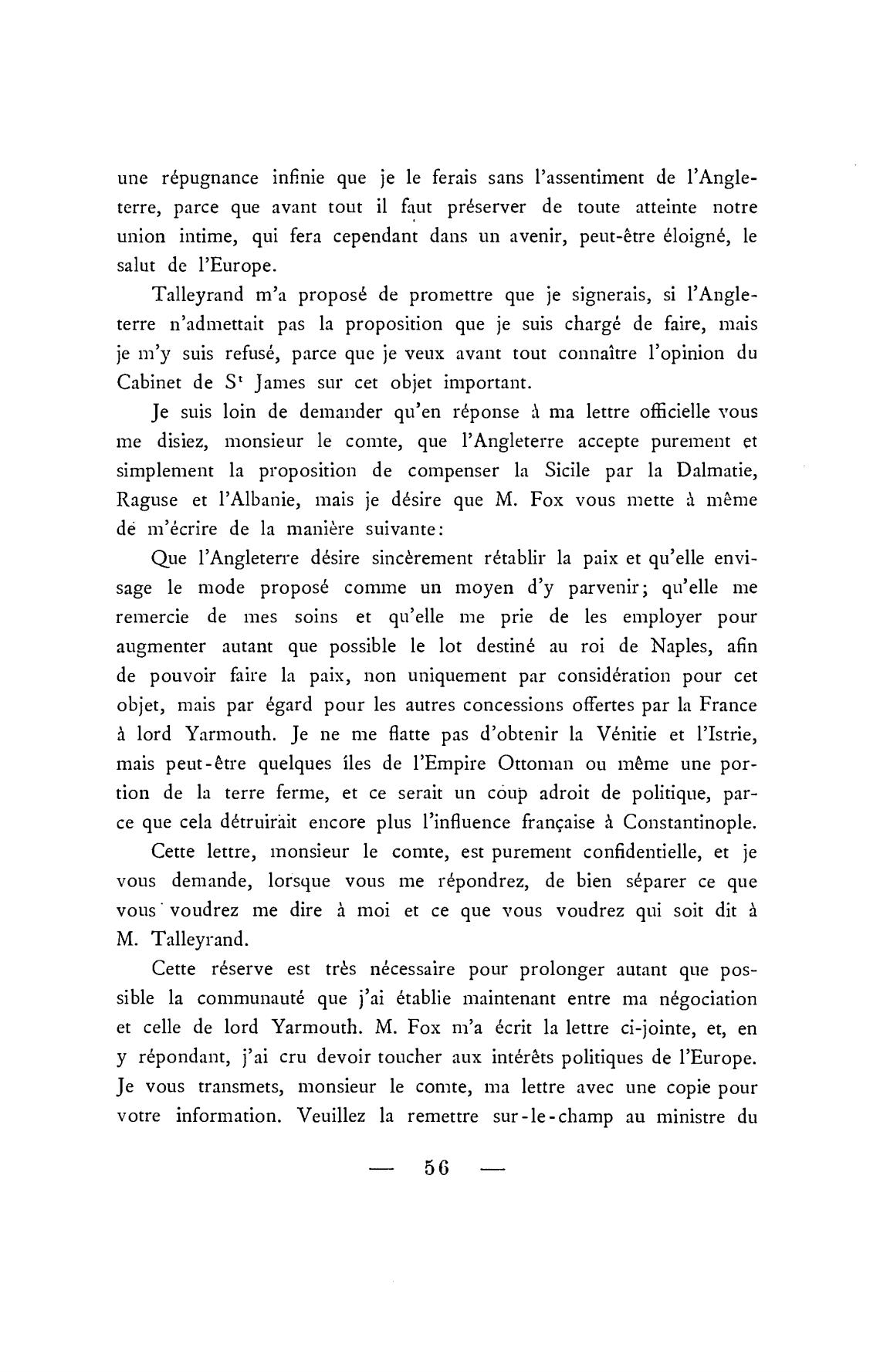 une répugnance infinie que je le ferais sans l'assentiment de l'Angleterre, parce que avant tout il faut préserver de toute atteinte notre union intime, qui fera cependant dans un avenir, peut-être éloigné, le salut de l'Europe.

Talleyrand m'a proposé de promettre que je signerais, si l'Angleterre n'admettait pas la proposition que je suis chargé de faire, mais je m'y suis refusé, parce que je veux avant tout connaître l'opinion du Cabinet de S$^t$ James sur cet objet important.

Je suis loin de demander qu'en réponse à ma lettre officielle vous me disiez, monsieur le comte, que l'Angleterre accepte purement et simplement la proposition de compenser la Sicile par la Dalmatie, Raguse et l'Albanie, mais je désire que M. Fox vous mette à même de m'écrire de la manière suivante:

Que l'Angleterre désire sincèrement rétablir la paix et qu'elle envisage le mode proposé comme un moyen d'y parvenir; qu'elle me remercie de mes soins et qu'elle me prie de les employer pour augmenter autant que possible le lot destiné au roi de Naples, afin de pouvoir faire la paix, non uniquement par considération pour cet objet, mais par égard pour les autres concessions offertes par la France à lord Yarmouth. Je ne me flatte pas d'obtenir la Vénitie et l'Istrie, mais peut-être quelques îles de l'Empire Ottoman ou même une portion de la terre ferme, et ce serait un coup adroit de politique, parce que cela détruirait encore plus l'influence française à Constantinople.

Cette lettre, monsieur le comte, est purement confidentielle, et je vous demande, lorsque vous me répondrez, de bien séparer ce que vous voudrez me dire à moi et ce que vous voudrez qui soit dit à M. Talleyrand.

Cette réserve est très nécessaire pour prolonger autant que possible la communauté que j'ai établie maintenant entre ma négociation et celle de lord Yarmouth. M. Fox m'a écrit la lettre ci-jointe, et, en y répondant, j'ai cru devoir toucher aux intérêts politiques de l'Europe. Je vous transmets, monsieur le comte, ma lettre avec une copie pour votre information. Veuillez la remettre sur-le-champ au ministre du

— 56 —